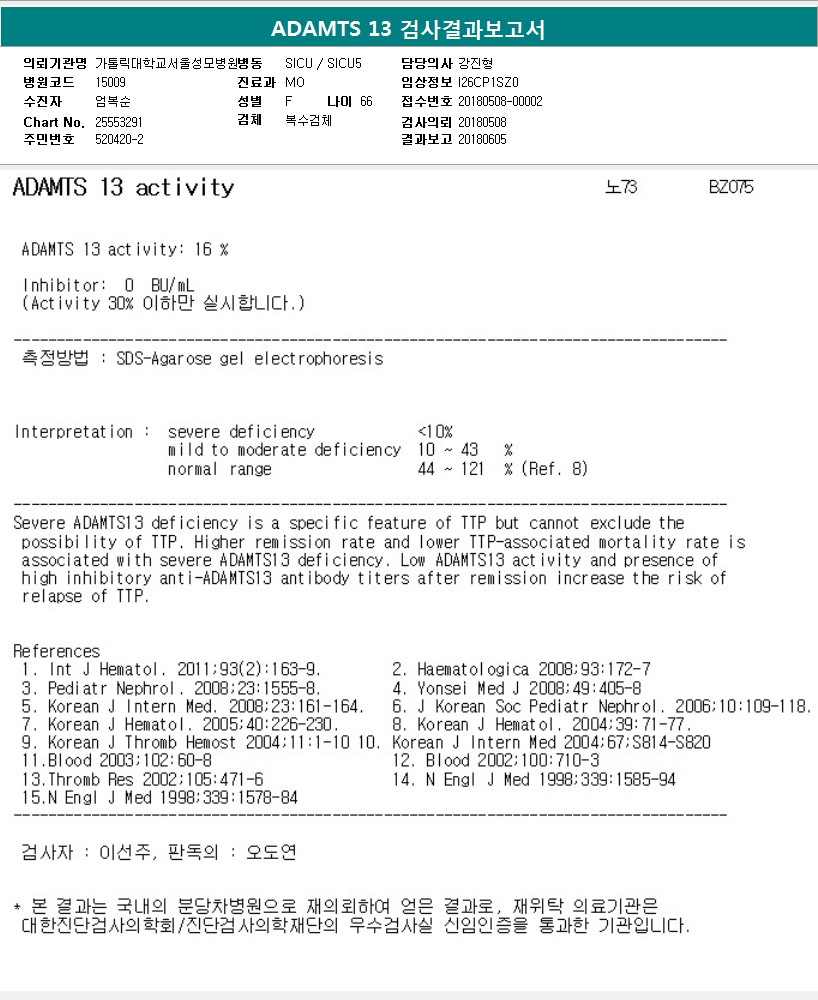 ADAMTS 13 검사결과보고서

의뢰기관명 가톨릭대학교서울성모병원병동 SICU / SICU5 담당의사 강진형
병원코드 15009 진료과 MO 임상정보 I26CP1SZ0
수진자 엄복순 성별 F 나이 66 접수번호 20180508-00002
Chart No. 25553291 검체 복수검체 검사의뢰 20180508
주민번호 520420-2 결과보고 20180605

ADAMTS 13 activity 노73 BZ075

ADAMTS 13 activity: 16 %

Inhibitor: 0 BU/mL
(Activity 30% 이하만 실시합니다.)

측정방법 : SDS-Agarose gel electrophoresis

Interpretation : severe deficiency <10%
mild to moderate deficiency 10 ~ 43 %
normal range 44 ~ 121 % (Ref. 8)

Severe ADAMTS13 deficiency is a specific feature of TTP but cannot exclude the possibility of TTP. Higher remission rate and lower TTP-associated mortality rate is associated with severe ADAMTS13 deficiency. Low ADAMTS13 activity and presence of high inhibitory anti-ADAMTS13 antibody titers after remission increase the risk of relapse of TTP.

References
1. Int J Hematol. 2011;93(2):163-9. 2. Haematologica 2008;93:172-7
3. Pediatr Nephrol. 2008;23:1555-8. 4. Yonsei Med J 2008;49:405-8
5. Korean J Intern Med. 2008;23:161-164. 6. J Korean Soc Pediatr Nephrol. 2006;10:109-118.
7. Korean J Hematol. 2005;40:226-230. 8. Korean J Hematol. 2004;39:71-77.
9. Korean J Thromb Hemost 2004;11:1-10 10. Korean J Intern Med 2004;67:S814-S820
11.Blood 2003;102:60-8 12. Blood 2002;100:710-3
13.Thromb Res 2002;105:471-6 14. N Engl J Med 1998;339:1585-94
15.N Engl J Med 1998;339:1578-84

검사자 : 이선주, 판독의 : 오도연

* 본 결과는 국내의 분당차병원으로 재의뢰하여 얻은 결과로, 재위탁 의료기관은 대한진단검사의학회/진단검사의학재단의 우수검사실 신임인증을 통과한 기관입니다.